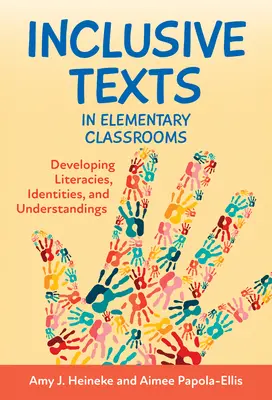 INCLUSIVE TEXTS

IN ELEMENTARY CLASSROOMS

Developing Literacies, Identities, and Understandings

Amy J. Heineke and Aimee Papola-Ellis